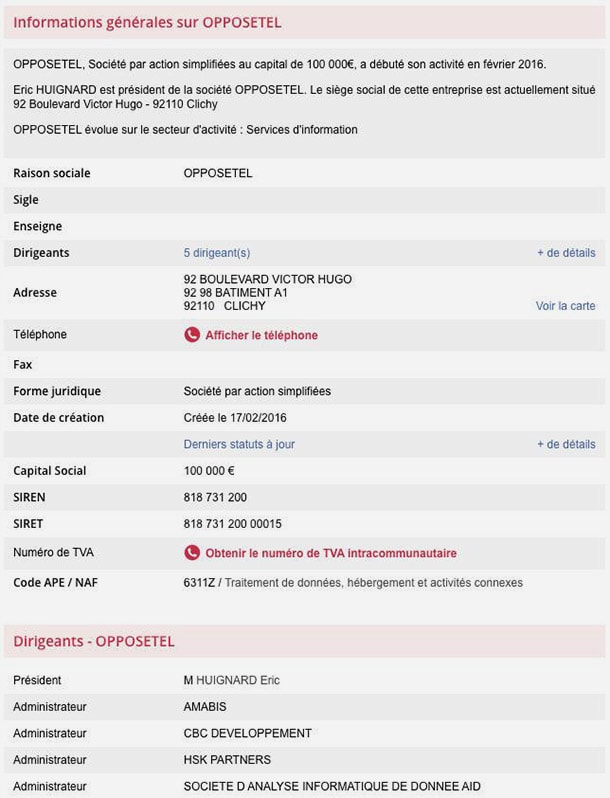 Informations générales sur OPPOSETEL

OPPOSETEL, Société par action simplifiées au capital de 100 000€, a débuté son activité en février 2016.

Eric HUIGNARD est président de la société OPPOSETEL. Le siège social de cette entreprise est actuellement situé 92 Boulevard Victor Hugo - 92110 Clichy

OPPOSETEL évolue sur le secteur d'activité : Services d'information

| | | |
|---|---|---|
| Raison sociale | OPPOSETEL | |
| Sigle | | |
| Enseigne | | |
| Dirigeants | 5 dirigeant(s) | + de détails |
| Adresse | 92 BOULEVARD VICTOR HUGO 92 98 BATIMENT A1 92110 CLICHY | Voir la carte |
| Téléphone | Afficher le téléphone | |
| Fax | | |
| Forme juridique | Société par action simplifiées | |
| Date de création | Créée le 17/02/2016 | |
| | Derniers statuts à jour | + de détails |
| Capital Social | 100 000 € | |
| SIREN | 818 731 200 | |
| SIRET | 818 731 200 00015 | |
| Numéro de TVA | Obtenir le numéro de TVA intracommunautaire | |
| Code APE / NAF | 6311Z / Traitement de données, hébergement et activités connexes | |

Dirigeants - OPPOSETEL

| | |
|---|---|
| Président | M HUIGNARD Eric |
| Administrateur | AMABIS |
| Administrateur | CBC DEVELOPPEMENT |
| Administrateur | HSK PARTNERS |
| Administrateur | SOCIETE D ANALYSE INFORMATIQUE DE DONNEE AID |